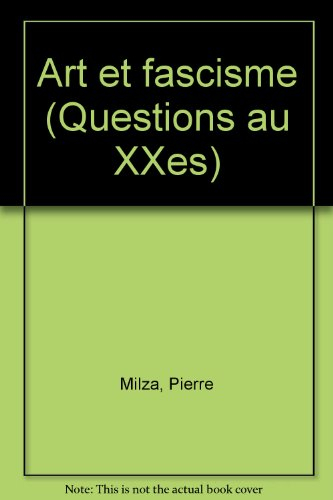 Art et fascisme (Questions au XXes)

Milza, Pierre

Note: This is not the actual book cover